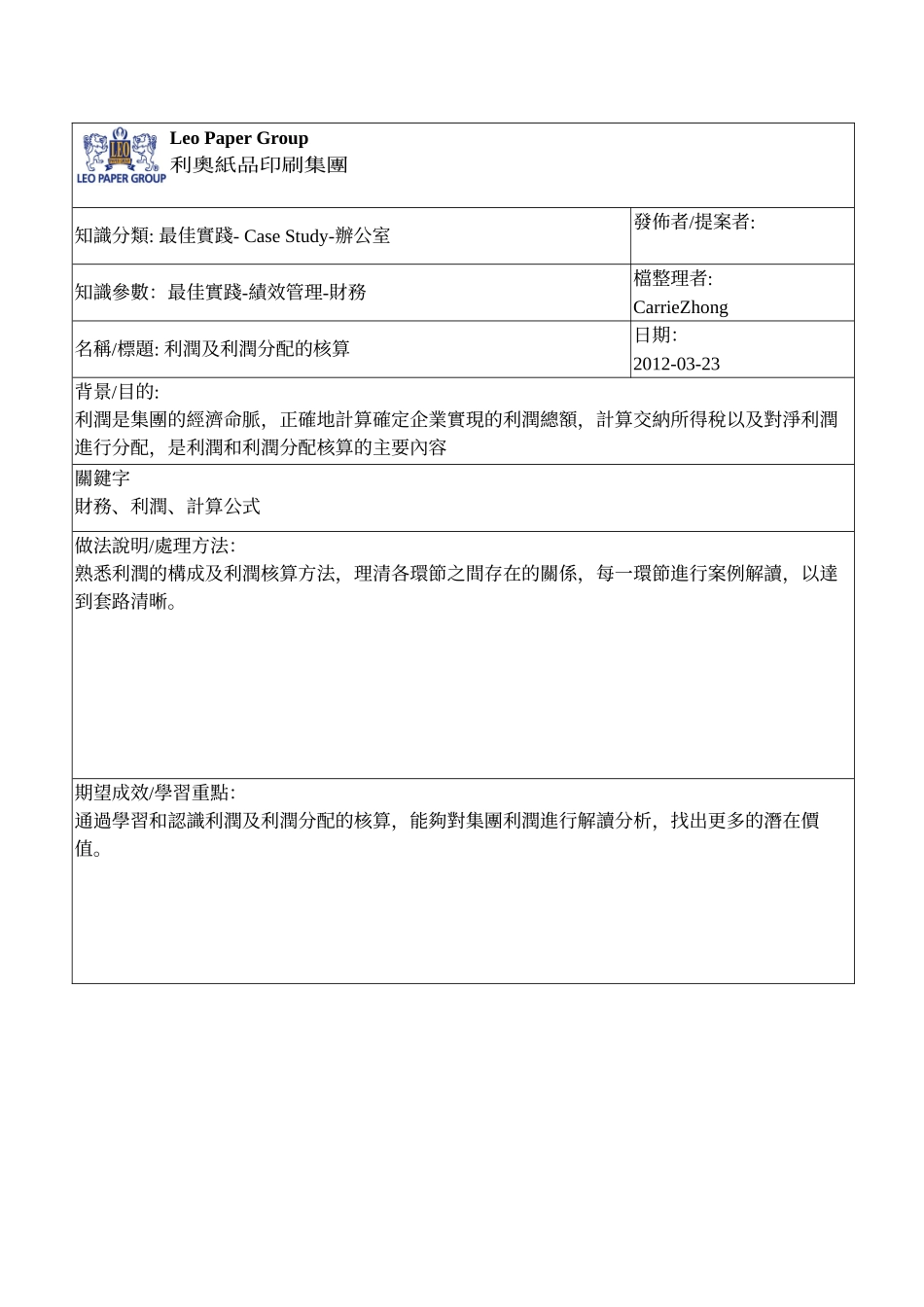 LEO PAPER GROUP
Leo Paper Group
利奧紙品印刷集團

知識分類: 最佳實踐- Case Study-辦公室

發佈者/提案者:

知識參數: 最佳實踐-績效管理-財務

檔整理者:
CarrieZhong

名稱/標題: 利潤及利潤分配的核算

日期:
2012-03-23

背景/目的:
利潤是集團的經濟命脈，正確地計算確定企業實現的利潤總額，計算交納所得稅以及對淨利潤進行分配，是利潤和利潤分配核算的主要內容

關鍵字
財務、利潤、計算公式

做法說明/處理方法:
熟悉利潤的構成及利潤核算方法，理清各環節之間存在的關係，每一環節進行案例解讀，以達到套路清晰。

期望成效/學習重點:
通過學習和認識利潤及利潤分配的核算，能夠對集團利潤進行解讀分析，找出更多的潛在價值。